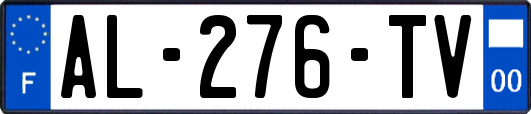 F
AL-276-TV
00